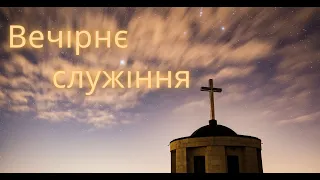 Вечірнє
служіння